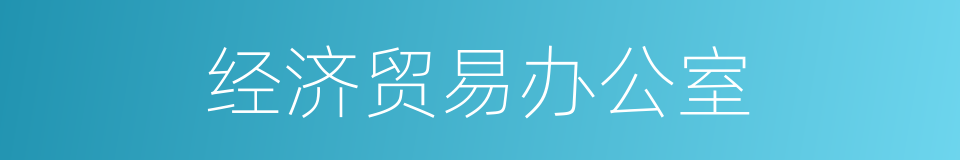 经济贸易办公室